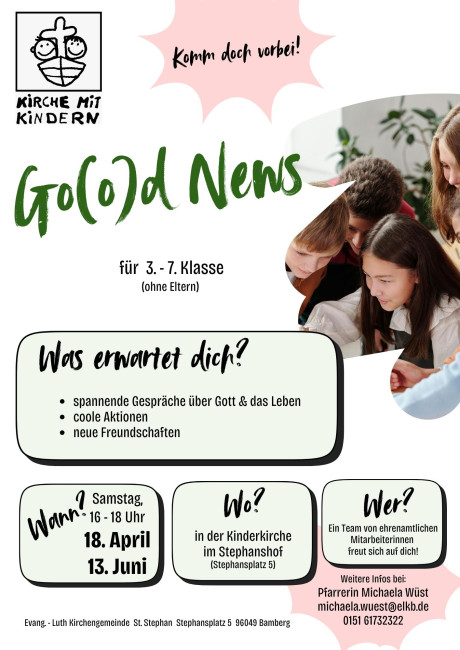 KIRCHE MIT KINDERN

Komm doch vorbei!

Go(o)d News

für 3. - 7. Klasse
(ohne Eltern)

Was erwartet dich?

- spannende Gespräche über Gott & das Leben
- coole Aktionen
- neue Freundschaften

Wann? Samstag, 16 - 18 Uhr
18. April
13. Juni

Wo?
in der Kinderkirche im Stephanshof
(Stephansplatz 5)

Wer?
Ein Team von ehrenamtlichen Mitarbeiterinnen freut sich auf dich!

Weitere Infos bei:
Pfarrerin Michaela Wüst
michaela.wuest@elkb.de
0151 61732322

Evang. - Luth Kirchengemeinde St. Stephan Stephansplatz 5 96049 Bamberg